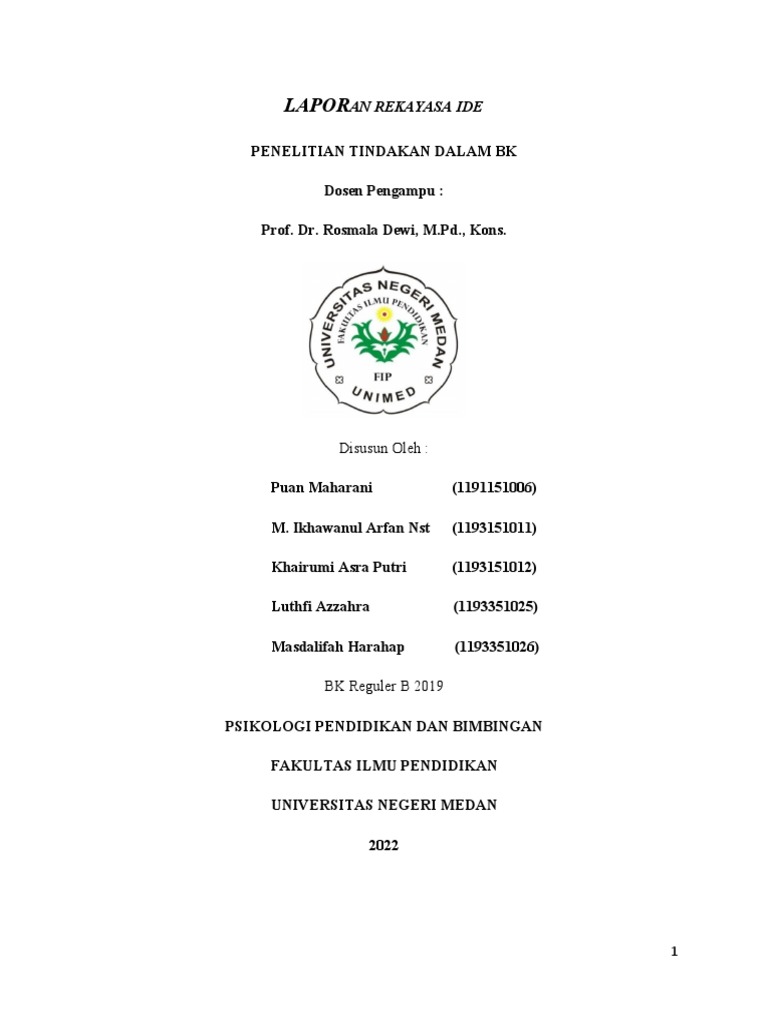 LAPORAN REKAYASA IDE

PENELITIAN TINDAKAN DALAM BK

Dosen Pengampu :

Prof. Dr. Rosmala Dewi, M.Pd., Kons.

UNIVERSITAS NEGERI MEDAN
FAKULTAS ILMU PENDIDIKAN
FIP
UNIMED

Disusun Oleh :

Puan Maharani (1191151006)

M. Ikhawanul Arfan Nst (1193151011)

Khairumi Asra Putri (1193151012)

Luthfi Azzahra (1193351025)

Masdalifah Harahap (1193351026)

BK Reguler B 2019

PSIKOLOGI PENDIDIKAN DAN BIMBINGAN

FAKULTAS ILMU PENDIDIKAN

UNIVERSITAS NEGERI MEDAN

2022

1